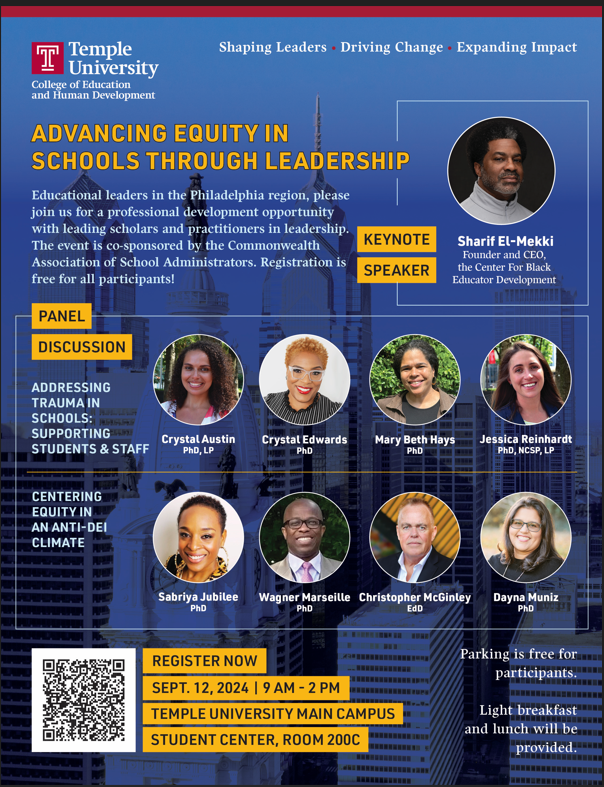 Temple University
College of Education and Human Development

Shaping Leaders • Driving Change • Expanding Impact

ADVANCING EQUITY IN SCHOOLS THROUGH LEADERSHIP

Educational leaders in the Philadelphia region, please join us for a professional development opportunity with leading scholars and practitioners in leadership. The event is co-sponsored by the Commonwealth Association of School Administrators. Registration is free for all participants!

KEYNOTE
SPEAKER

Sharif El-Mekki
Founder and CEO, the Center For Black Educator Development

PANEL
DISCUSSION

ADDRESSING TRAUMA IN SCHOOLS: SUPPORTING STUDENTS & STAFF

Crystal Austin
PhD, LP

Crystal Edwards
PhD

Mary Beth Hays
PhD

Jessica Reinhardt
PhD, NCSP, LP

CENTERING EQUITY IN AN ANTI-DEI CLIMATE

Sabriya Jubilee
PhD

Wagner Marseille
PhD

Christopher McGinley
EdD

Dayna Muniz
PhD

REGISTER NOW
SEPT. 12, 2024 | 9 AM - 2 PM
TEMPLE UNIVERSITY MAIN CAMPUS
STUDENT CENTER, ROOM 200C

Parking is free for participants.

Light breakfast and lunch will be provided.